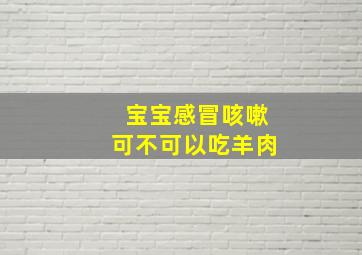 宝宝感冒咳嗽
可不可以吃羊肉